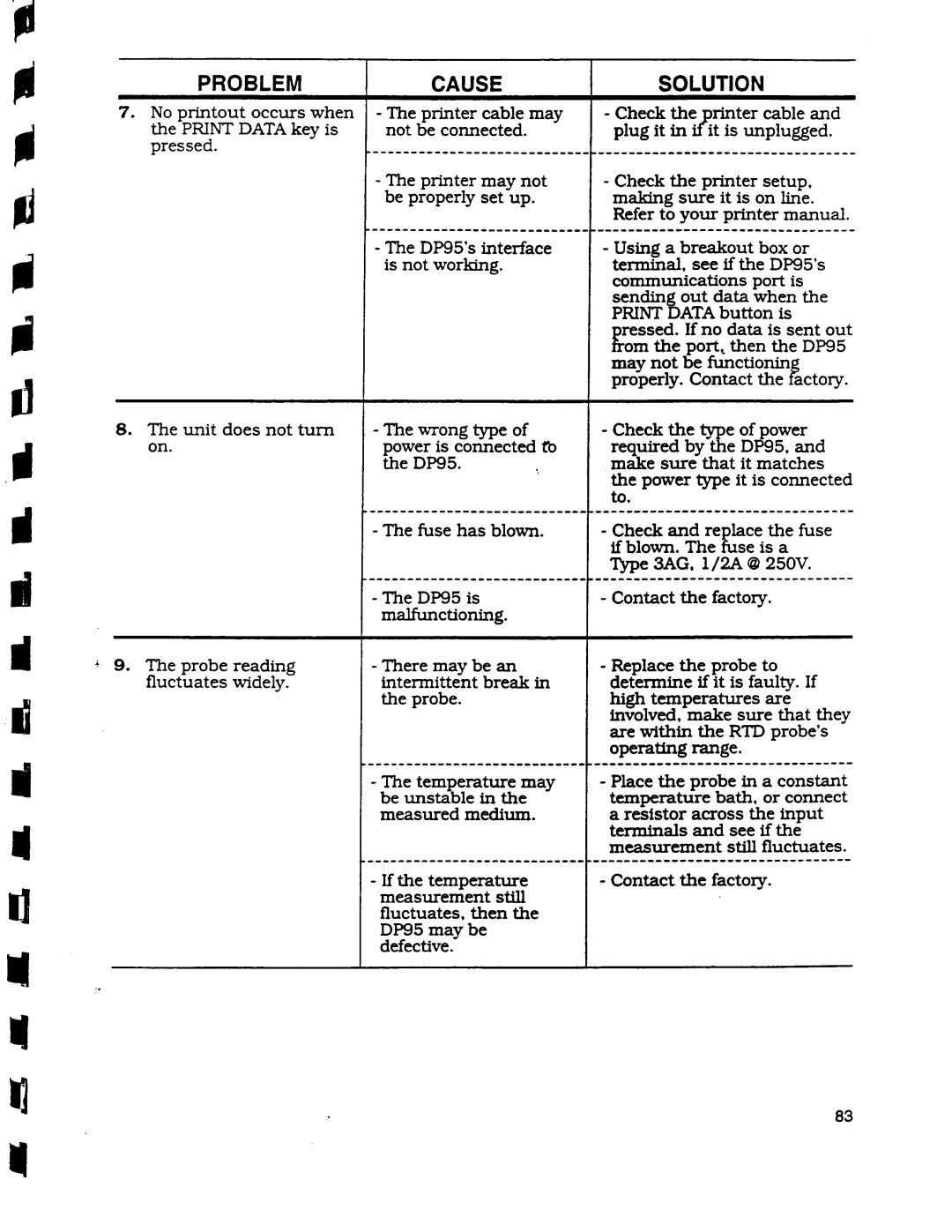 | PROBLEM | CAUSE | SOLUTION |
|---|---|---|
| 7. No printout occurs when the PRINT DATA key is pressed. | - The printer cable may not be connected. | - Check the printer cable and plug it in if it is unplugged. |
| | - The printer may not be properly set up. | - Check the printer setup, making sure it is on line. Refer to your printer manual. |
| | - The DP95's interface is not working. | - Using a breakout box or terminal, see if the DP95's communications port is sending out data when the PRINT DATA button is pressed. If no data is sent out from the port, then the DP95 may not be functioning properly. Contact the factory. |
| 8. The unit does not turn on. | - The wrong type of power is connected to the DP95. | - Check the type of power required by the DP95, and make sure that it matches the power type it is connected to. |
| | - The fuse has blown. | - Check and replace the fuse if blown. The fuse is a Type 3AG, 1/2A @ 250V. |
| | - The DP95 is malfunctioning. | - Contact the factory. |
| 9. The probe reading fluctuates widely. | - There may be an intermittent break in the probe. | - Replace the probe to determine if it is faulty. If high temperatures are involved, make sure that they are within the RTD probe's operating range. |
| | - The temperature may be unstable in the measured medium. | - Place the probe in a constant temperature bath, or connect a resistor across the input terminals and see if the measurement still fluctuates. |
| | - If the temperature measurement still fluctuates, then the DP95 may be defective. | - Contact the factory. |

83